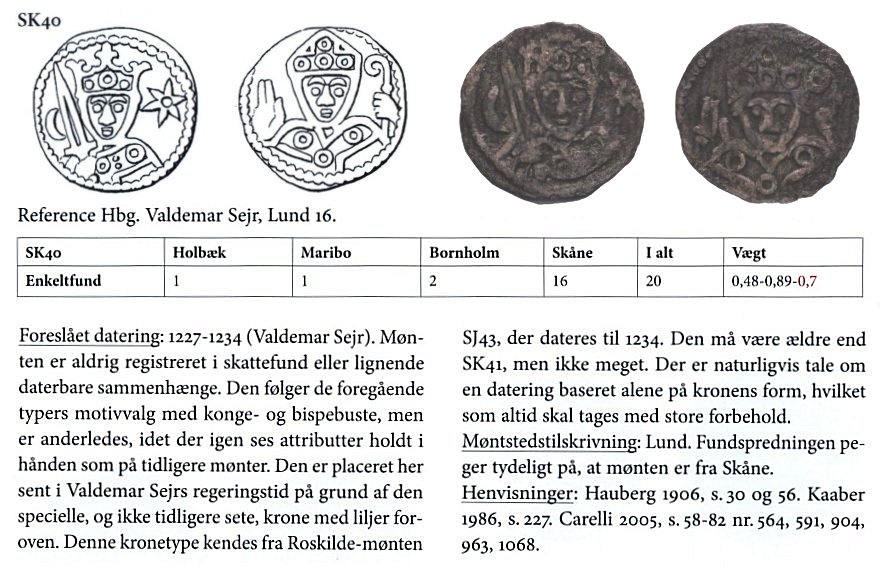 SK40

Reference Hbg. Valdemar Sejr, Lund 16.

| SK40 | Holbæk | Maribo | Bornholm | Skåne | I alt | Vægt |
|---|---|---|---|---|---|---|
| Enkeltfund | 1 | 1 | 2 | 16 | 20 | 0,48-0,89-0,7 |

Foreslået datering: 1227-1234 (Valdemar Sejr). Mønten er aldrig registreret i skattefund eller lignende daterbare sammenhænge. Den følger de foregående typers motivvalg med konge- og bispebuste, men er anderledes, idet der igen ses attributter holdt i hånden som på tidligere mønter. Den er placeret her sent i Valdemar Sejrs regeringstid på grund af den specielle, og ikke tidligere sete, krone med liljer foroven. Denne kronetype kendes fra Roskilde-mønten SJ43, der dateres til 1234. Den må være ældre end SK41, men ikke meget. Der er naturligvis tale om en datering baseret alene på kronens form, hvilket som altid skal tages med store forbehold.

Møntstedstilskrivning: Lund. Fundspredningen peger tydeligt på, at mønten er fra Skåne.

Henvisninger: Hauberg 1906, s. 30 og 56. Kaaber 1986, s. 227. Carelli 2005, s. 58-82 nr. 564, 591, 904, 963, 1068.